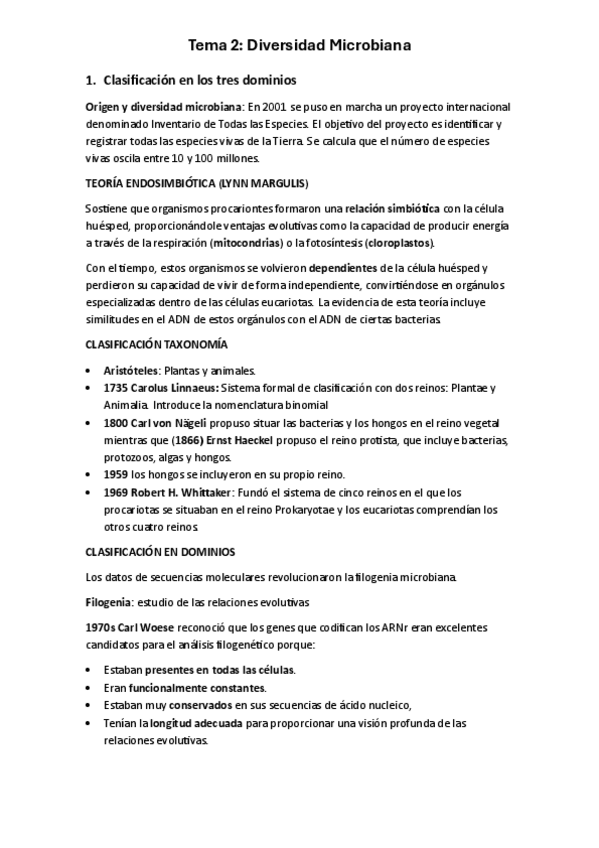 Tema 2: Diversidad Microbiana

1. Clasificación en los tres dominios

Origen y diversidad microbiana: En 2001 se puso en marcha un proyecto internacional denominado Inventario de Todas las Especies. El objetivo del proyecto es identificar y registrar todas las especies vivas de la Tierra. Se calcula que el número de especies vivas oscila entre 10 y 100 millones.

TEORÍA ENDOSIMBIÓTICA (LYNN MARGULIS)

Sostiene que organismos procariontes formaron una relación simbiótica con la célula huésped, proporcionándole ventajas evolutivas como la capacidad de producir energía a través de la respiración (mitocondrias) o la fotosíntesis (cloroplastos).

Con el tiempo, estos organismos se volvieron dependientes de la célula huésped y perdieron su capacidad de vivir de forma independiente, convirtiéndose en orgánulos especializadas dentro de las células eucariotas. La evidencia de esta teoría incluye similitudes en el ADN de estos orgánulos con el ADN de ciertas bacterias.

CLASIFICACIÓN TAXONOMÍA

• Aristóteles: Plantas y animales.
• 1735 Carolus Linnaeus: Sistema formal de clasificación con dos reinos: Plantae y Animalia. Introduce la nomenclatura binomial
• 1800 Carl von Nägeli propuso situar las bacterias y los hongos en el reino vegetal mientras que (1866) Ernst Haeckel propuso el reino protista, que incluye bacterias, protozoos, algas y hongos.
• 1959 los hongos se incluyeron en su propio reino.
• 1969 Robert H. Whittaker: Fundó el sistema de cinco reinos en el que los procariotas se situaban en el reino Prokaryotae y los eucariotas comprendían los otros cuatro reinos.

CLASIFICACIÓN EN DOMINIOS

Los datos de secuencias moleculares revolucionaron la filogenia microbiana.

Filogenia: estudio de las relaciones evolutivas

1970s Carl Woese reconoció que los genes que codifican los ARNr eran excelentes candidatos para el análisis filogenético porque:

• Estaban presentes en todas las células.
• Eran funcionalmente constantes.
• Estaban muy conservados en sus secuencias de ácido nucleico,
• Tenían la longitud adecuada para proporcionar una visión profunda de las relaciones evolutivas.